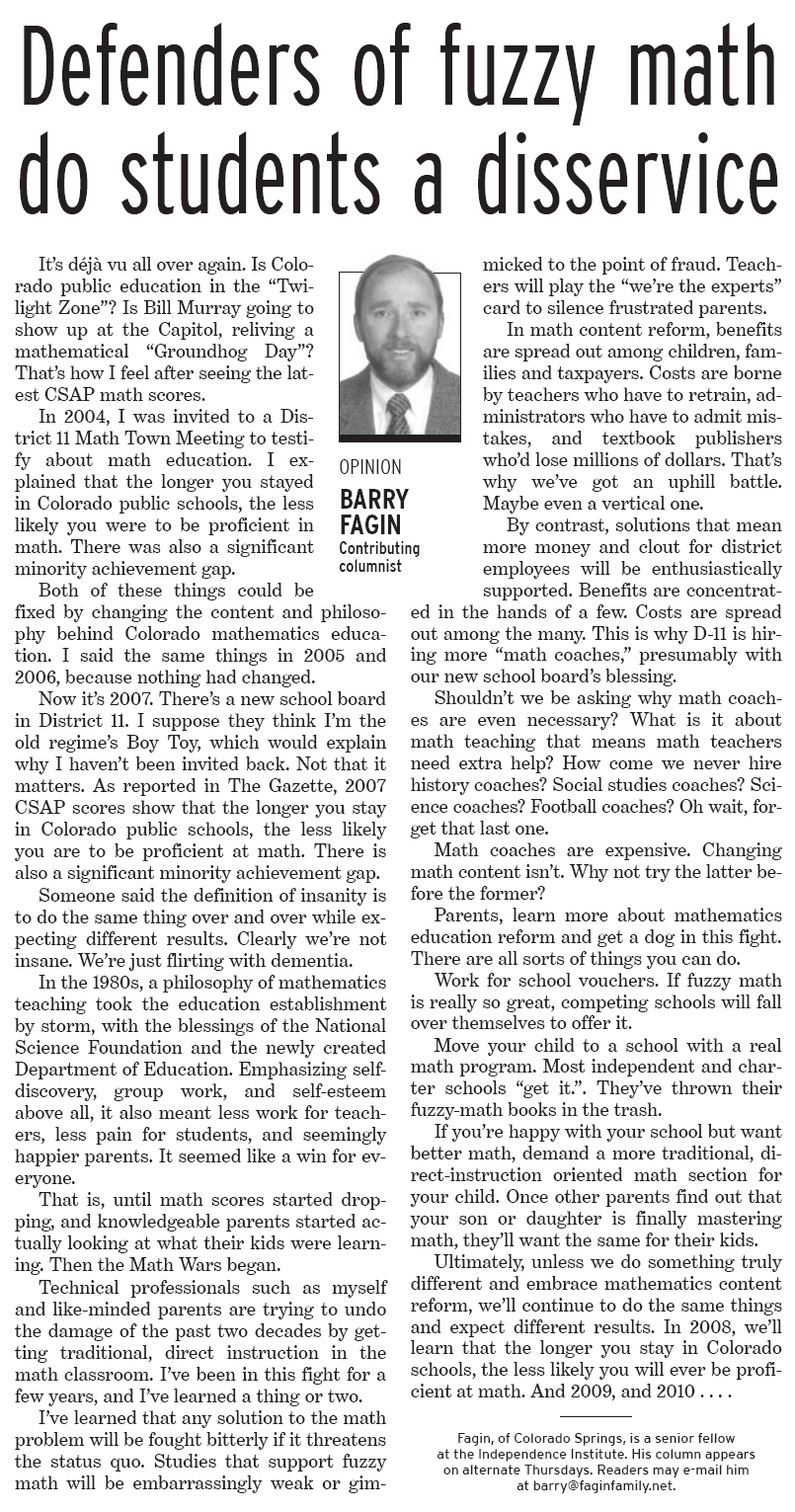 Defenders of fuzzy math do students a disservice

OPINION
BARRY FAGIN
Contributing columnist

It's déjà vu all over again. Is Colorado public education in the "Twilight Zone"? Is Bill Murray going to show up at the Capitol, reliving a mathematical "Groundhog Day"? That's how I feel after seeing the latest CSAP math scores.

In 2004, I was invited to a District 11 Math Town Meeting to testify about math education. I explained that the longer you stayed in Colorado public schools, the less likely you were to be proficient in math. There was also a significant minority achievement gap.

Both of these things could be fixed by changing the content and philosophy behind Colorado mathematics education. I said the same things in 2005 and 2006, because nothing had changed.

Now it's 2007. There's a new school board in District 11. I suppose they think I'm the old regime's Boy Toy, which would explain why I haven't been invited back. Not that it matters. As reported in The Gazette, 2007 CSAP scores show that the longer you stay in Colorado public schools, the less likely you are to be proficient at math. There is also a significant minority achievement gap.

Someone said the definition of insanity is to do the same thing over and over while expecting different results. Clearly we're not insane. We're just flirting with dementia.

In the 1980s, a philosophy of mathematics teaching took the education establishment by storm, with the blessings of the National Science Foundation and the newly created Department of Education. Emphasizing self-discovery, group work, and self-esteem above all, it also meant less work for teachers, less pain for students, and seemingly happier parents. It seemed like a win for everyone.

That is, until math scores started dropping, and knowledgeable parents started actually looking at what their kids were learning. Then the Math Wars began.

Technical professionals such as myself and like-minded parents are trying to undo the damage of the past two decades by getting traditional, direct instruction in the math classroom. I've been in this fight for a few years, and I've learned a thing or two.

I've learned that any solution to the math problem will be fought bitterly if it threatens the status quo. Studies that support fuzzy math will be embarrassingly weak or gimmicked to the point of fraud. Teachers will play the "we're the experts" card to silence frustrated parents.

In math content reform, benefits are spread out among children, families and taxpayers. Costs are borne by teachers who have to retrain, administrators who have to admit mistakes, and textbook publishers who'd lose millions of dollars. That's why we've got an uphill battle. Maybe even a vertical one.

By contrast, solutions that mean more money and clout for district employees will be enthusiastically supported. Benefits are concentrated in the hands of a few. Costs are spread out among the many. This is why D-11 is hiring more "math coaches," presumably with our new school board's blessing.

Shouldn't we be asking why math coaches are even necessary? What is it about math teaching that means math teachers need extra help? How come we never hire history coaches? Social studies coaches? Science coaches? Football coaches? Oh wait, forget that last one.

Math coaches are expensive. Changing math content isn't. Why not try the latter before the former?

Parents, learn more about mathematics education reform and get a dog in this fight. There are all sorts of things you can do.

Work for school vouchers. If fuzzy math is really so great, competing schools will fall over themselves to offer it.

Move your child to a school with a real math program. Most independent and charter schools "get it.". They've thrown their fuzzy-math books in the trash.

If you're happy with your school but want better math, demand a more traditional, direct-instruction oriented math section for your child. Once other parents find out that your son or daughter is finally mastering math, they'll want the same for their kids.

Ultimately, unless we do something truly different and embrace mathematics content reform, we'll continue to do the same things and expect different results. In 2008, we'll learn that the longer you stay in Colorado schools, the less likely you will ever be proficient at math. And 2009, and 2010 . . . .

Fagin, of Colorado Springs, is a senior fellow at the Independence Institute. His column appears on alternate Thursdays. Readers may e-mail him at barry@faginfamily.net.